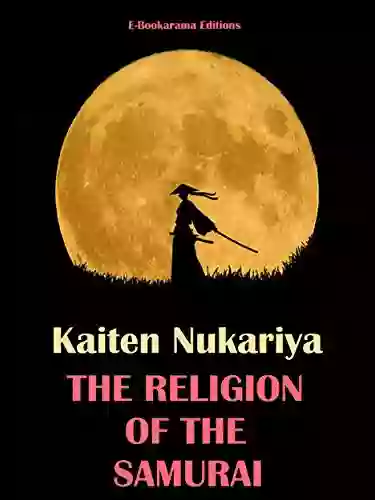 E-Bookarama Editions

Kaiten Nukariya

THE RELIGION OF THE SAMURAI